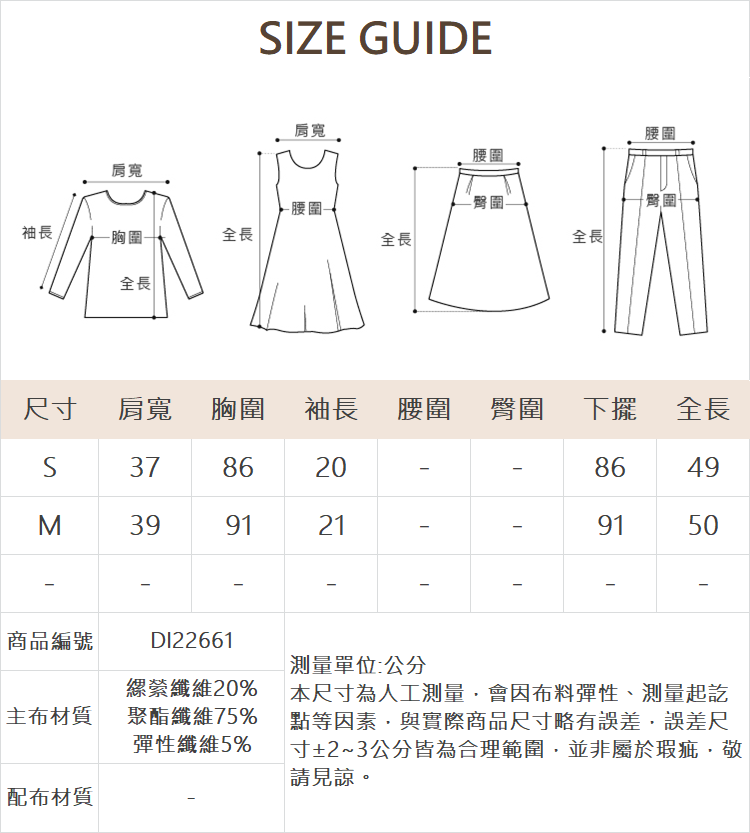 SIZE GUIDE

肩寬
袖長
胸圍
全長

肩寬
腰圍
全長

腰圍
臀圍
全長

腰圍
臀圍
全長

| 尺寸 | 肩寬 | 胸圍 | 袖長 | 腰圍 | 臀圍 | 下擺 | 全長 |
|---|---|---|---|---|---|---|---|
| S | 37 | 86 | 20 | - | - | 86 | 49 |
| M | 39 | 91 | 21 | - | - | 91 | 50 |
| - | - | - | - | - | - | - | - |

| 商品編號 | DI22661 |
|---|---|
| 主布材質 | 縲縈纖維20% 聚酯纖維75% 彈性纖維5% |
| 配布材質 | - |

測量單位:公分
本尺寸為人工測量，會因布料彈性、測量起訖點等因素，與實際商品尺寸略有誤差，誤差尺寸±2~3公分皆為合理範圍，並非屬於瑕疵，敬請見諒。